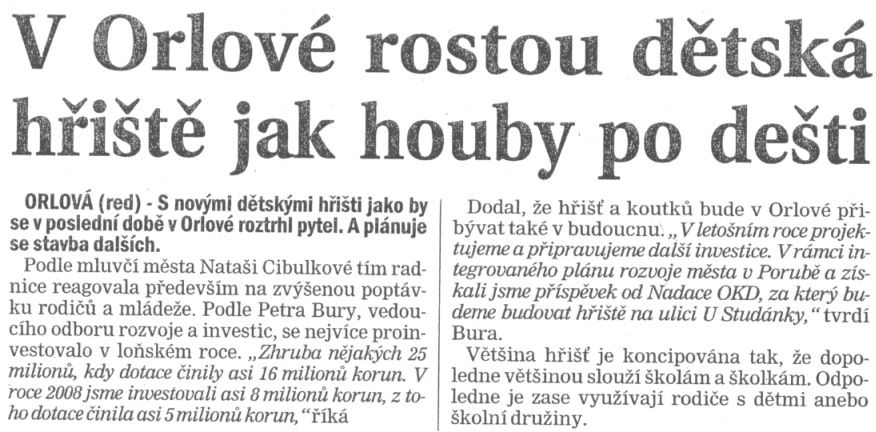 V Orlové rostou dětská hřiště jak houby po dešti

ORLOVÁ (red) - S novými dětskými hřišti jako by se v poslední době v Orlové roztrhl pytel. A plánuje se stavba dalších.

Podle mluvčí města Nataši Cibulkové tím radnice reagovala především na zvýšenou poptávku rodičů a mládeže. Podle Petra Bury, vedoucího odboru rozvoje a investic, se nejvíce proinvestovalo v loňském roce. „Zhruba nějakých 25 milionů, kdy dotace činily asi 16 milionů korun. V roce 2008 jsme investovali asi 8 milionů korun, z toho dotace činila asi 5 milionů korun,“ říká

Dodal, že hřišť a koutků bude v Orlové přibývat také v budoucnu. „V letošním roce projektujeme a připravujeme další investice. V rámci integrovaného plánu rozvoje města v Porubě a získali jsme příspěvek od Nadace OKD, za který budeme budovat hřiště na ulici U Studánky,“ tvrdí Bura.

Většina hřišť je koncipována tak, že dopoledne většinou slouží školám a školkám. Odpoledne je zase využívají rodiče s dětmi anebo školní družiny.